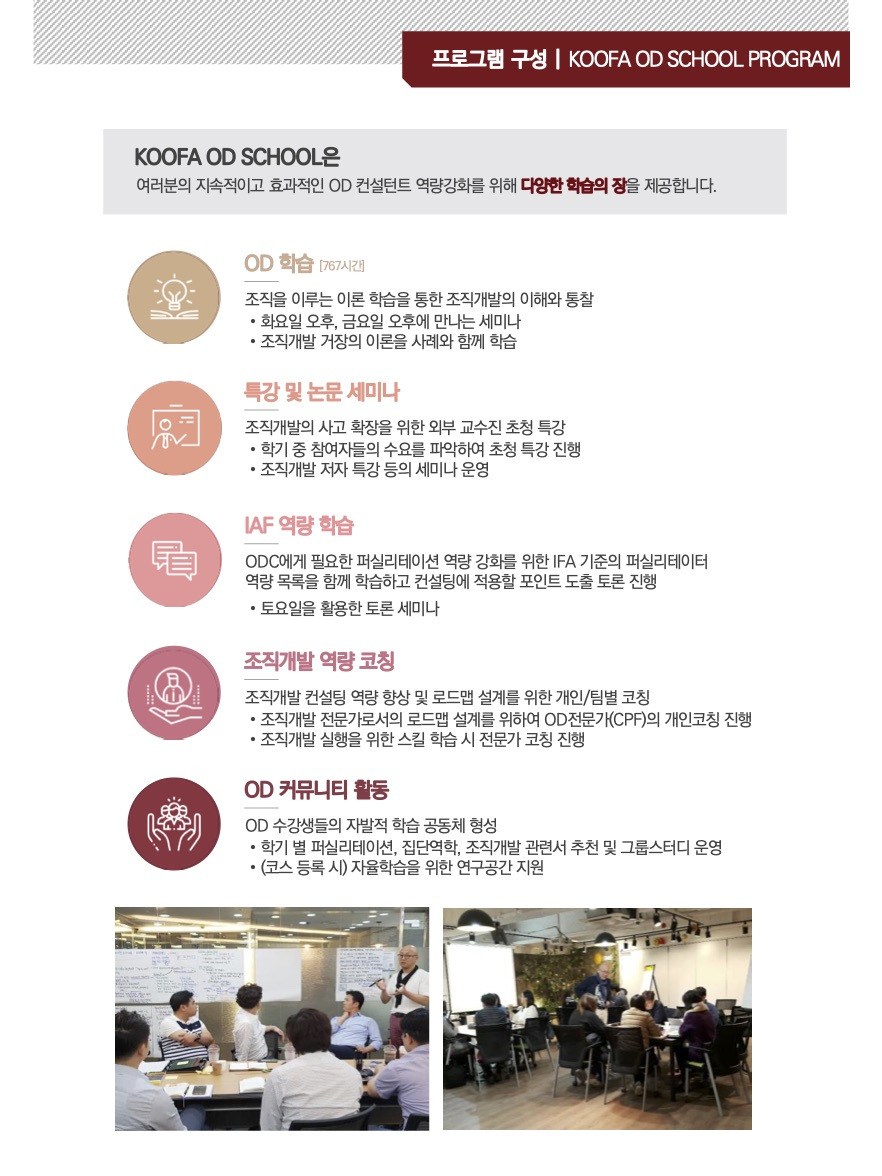 프로그램 구성 | KOOFA OD SCHOOL PROGRAM

KOOFA OD SCHOOL은

여러분의 지속적이고 효과적인 OD 컨설턴트 역량강화를 위해 다양한 학습의 장을 제공합니다.

OD 학습 [767시간]

조직을 이루는 이론 학습을 통한 조직개발의 이해와 통찰
• 화요일 오후, 금요일 오후에 만나는 세미나
• 조직개발 거장의 이론을 사례와 함께 학습

특강 및 논문 세미나

조직개발의 사고 확장을 위한 외부 교수진 초청 특강
• 학기 중 참여자들의 수요를 파악하여 초청 특강 진행
• 조직개발 저자 특강 등의 세미나 운영

IAF 역량 학습

ODC에게 필요한 퍼실리테이션 역량 강화를 위한 IFA 기준의 퍼실리테이터 역량 목록을 함께 학습하고 컨설팅에 적용할 포인트 도출 토론 진행
• 토요일을 활용한 토론 세미나

조직개발 역량 코칭

조직개발 컨설팅 역량 향상 및 로드맵 설계를 위한 개인/팀별 코칭
• 조직개발 전문가로서의 로드맵 설계를 위하여 OD전문가(CPF)의 개인코칭 진행
• 조직개발 실행을 위한 스킬 학습 시 전문가 코칭 진행

OD 커뮤니티 활동

OD 수강생들의 자발적 학습 공동체 형성
• 학기 별 퍼실리테이션, 집단역학, 조직개발 관련서 추천 및 그룹스터디 운영
• (코스 등록 시) 자율학습을 위한 연구공간 지원